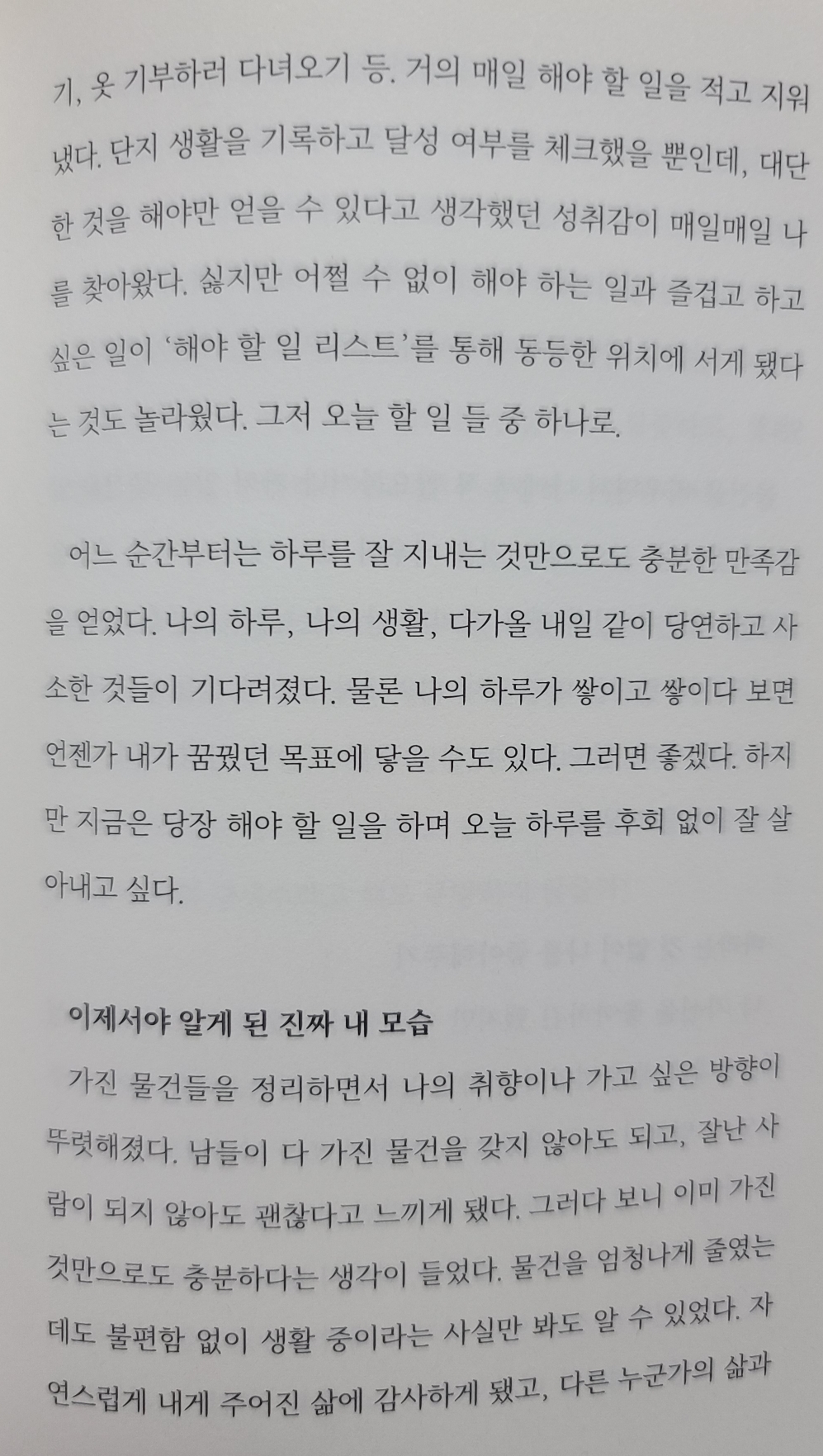 기, 옷 기부하러 다녀오기 등. 거의 매일 해야 할 일을 적고 지워냈다. 단지 생활을 기록하고 달성 여부를 체크했을 뿐인데, 대단한 것을 해야만 얻을 수 있다고 생각했던 성취감이 매일매일 나를 찾아왔다. 싫지만 어쩔 수 없이 해야 하는 일과 즐겁고 하고 싶은 일이 '해야 할 일 리스트'를 통해 동등한 위치에 서게 됐다는 것도 놀라웠다. 그저 오늘 할 일 들 중 하나로.

어느 순간부터는 하루를 잘 지내는 것만으로도 충분한 만족감을 얻었다. 나의 하루, 나의 생활, 다가올 내일 같이 당연하고 사소한 것들이 기다려졌다. 물론 나의 하루가 쌓이고 쌓이다 보면 언젠가 내가 꿈꿨던 목표에 닿을 수도 있다. 그러면 좋겠다. 하지만 지금은 당장 해야 할 일을 하며 오늘 하루를 후회 없이 잘 살아내고 싶다.

이제서야 알게 된 진짜 내 모습

가진 물건들을 정리하면서 나의 취향이나 가고 싶은 방향이 뚜렷해졌다. 남들이 다 가진 물건을 갖지 않아도 되고, 잘난 사람이 되지 않아도 괜찮다고 느끼게 됐다. 그러다 보니 이미 가진 것만으로도 충분하다는 생각이 들었다. 물건을 엄청나게 줄였는데도 불편함 없이 생활 중이라는 사실만 봐도 알 수 있었다. 자연스럽게 내게 주어진 삶에 감사하게 됐고, 다른 누군가의 삶과